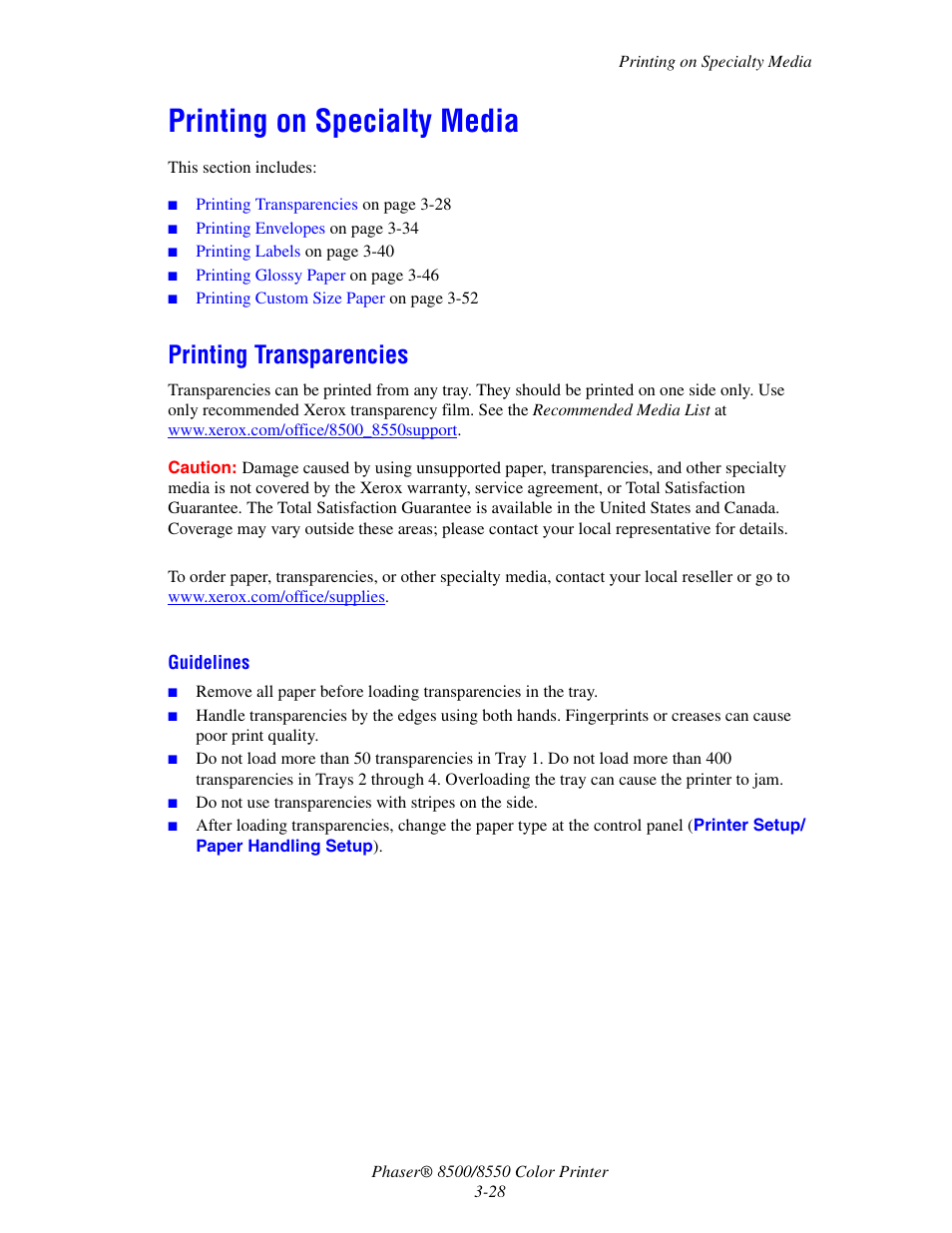 Printing on Specialty Media

Printing on Specialty Media

This section includes:

■ Printing Transparencies on page 3-28
■ Printing Envelopes on page 3-34
■ Printing Labels on page 3-40
■ Printing Glossy Paper on page 3-46
■ Printing Custom Size Paper on page 3-52

Printing Transparencies

Transparencies can be printed from any tray. They should be printed on one side only. Use only recommended Xerox transparency film. See the Recommended Media List at www.xerox.com/office/8500_8550support.

Caution: Damage caused by using unsupported paper, transparencies, and other specialty media is not covered by the Xerox warranty, service agreement, or Total Satisfaction Guarantee. The Total Satisfaction Guarantee is available in the United States and Canada. Coverage may vary outside these areas; please contact your local representative for details.

To order paper, transparencies, or other specialty media, contact your local reseller or go to www.xerox.com/office/supplies.

Guidelines

■ Remove all paper before loading transparencies in the tray.
■ Handle transparencies by the edges using both hands. Fingerprints or creases can cause poor print quality.
■ Do not load more than 50 transparencies in Tray 1. Do not load more than 400 transparencies in Trays 2 through 4. Overloading the tray can cause the printer to jam.
■ Do not use transparencies with stripes on the side.
■ After loading transparencies, change the paper type at the control panel (Printer Setup/ Paper Handling Setup).

Phaser® 8500/8550 Color Printer
3-28